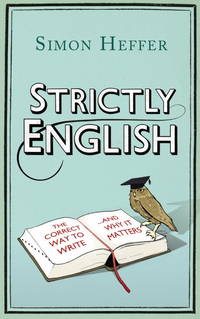 SIMON HEFFER

STRICTLY ENGLISH

THE CORRECT WAY TO WRITE

...AND WHY IT MATTERS